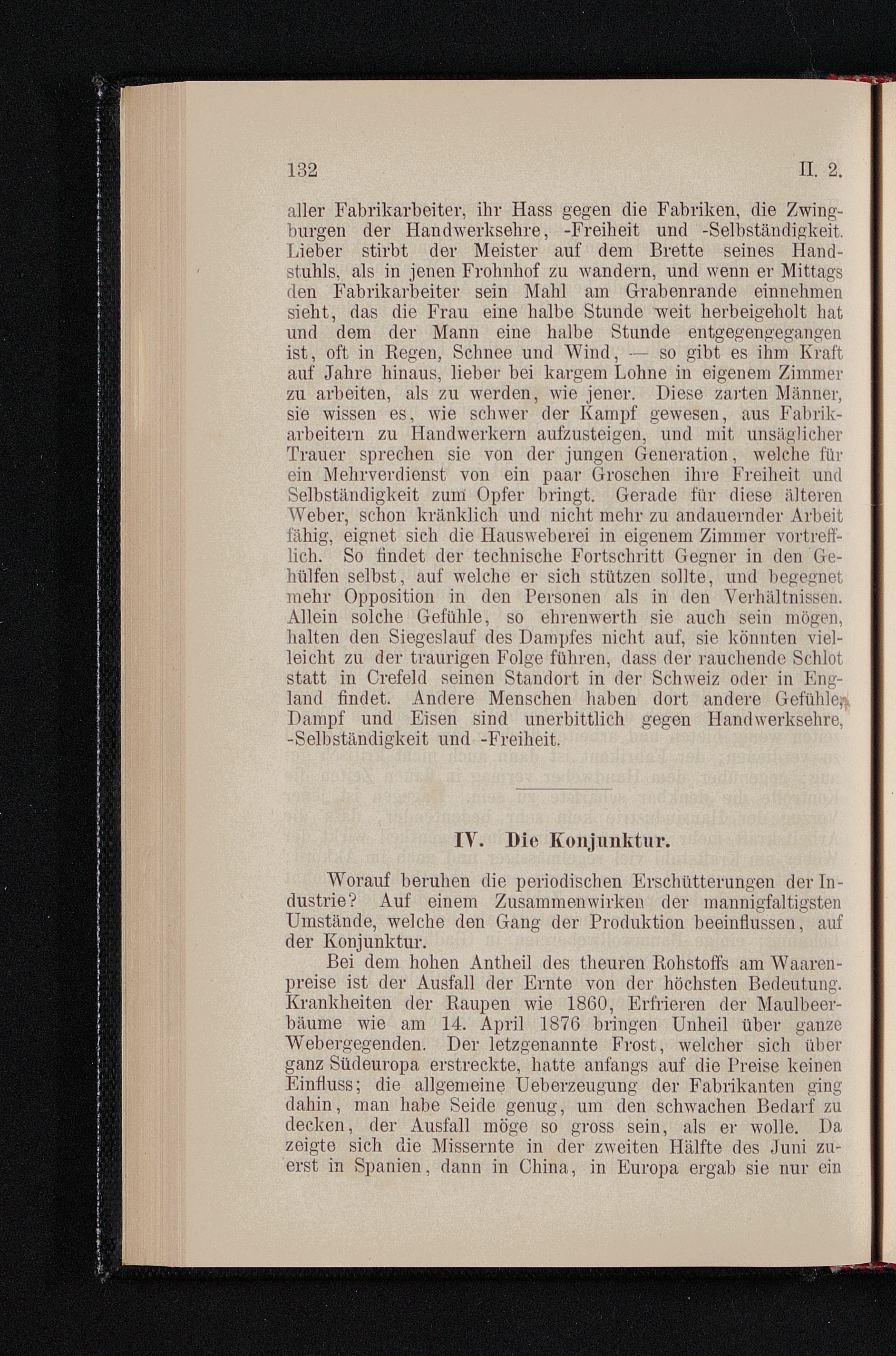 132 II. 2.

aller Fabrikarbeiter, ihr Hass gegen die Fabriken, die Zwingburgen der Handwerksehre, -Freiheit und -Selbständigkeit. Lieber stirbt der Meister auf dem Brette seines Handstuhls, als in jenen Frohnhof zu wandern, und wenn er Mittags den Fabrikarbeiter sein Mahl am Grabenrande einnehmen sieht, das die Frau eine halbe Stunde weit herbeigeholt hat und dem der Mann eine halbe Stunde entgegengegangen ist, oft in Regen, Schnee und Wind, — so gibt es ihm Kraft auf Jahre hinaus, lieber bei kargem Lohne in eigenem Zimmer zu arbeiten, als zu werden, wie jener. Diese zarten Männer, sie wissen es, wie schwer der Kampf gewesen, aus Fabrikarbeitern zu Handwerkern aufzusteigen, und mit unsäglicher Trauer sprechen sie von der jungen Generation, welche für ein Mehrverdienst von ein paar Groschen ihre Freiheit und Selbständigkeit zum Opfer bringt. Gerade für diese älteren Weber, schon kränklich und nicht mehr zu andauernder Arbeit fähig, eignet sich die Hausweberei in eigenem Zimmer vortrefflich. So findet der technische Fortschritt Gegner in den Gehülfen selbst, auf welche er sich stützen sollte, und begegnet mehr Opposition in den Personen als in den Verhältnissen. Allein solche Gefühle, so ehrenwerth sie auch sein mögen, halten den Siegeslauf des Dampfes nicht auf, sie könnten vielleicht zu der traurigen Folge führen, dass der rauchende Schlot statt in Crefeld seinen Standort in der Schweiz oder in England findet. Andere Menschen haben dort andere Gefühle, Dampf und Eisen sind unerbittlich gegen Handwerksehre, -Selbständigkeit und -Freiheit.

IV. Die Konjunktur.

Worauf beruhen die periodischen Erschütterungen der Industrie? Auf einem Zusammenwirken der mannigfaltigsten Umstände, welche den Gang der Produktion beeinflussen, auf der Konjunktur.

Bei dem hohen Antheil des theuren Rohstoffs am Waarenpreise ist der Ausfall der Ernte von der höchsten Bedeutung. Krankheiten der Raupen wie 1860, Erfrieren der Maulbeerbäume wie am 14. April 1876 bringen Unheil über ganze Webergegenden. Der letzgenannte Frost, welcher sich über ganz Südeuropa erstreckte, hatte anfangs auf die Preise keinen Einfluss; die allgemeine Ueberzeugung der Fabrikanten ging dahin, man habe Seide genug, um den schwachen Bedarf zu decken, der Ausfall möge so gross sein, als er wolle. Da zeigte sich die Missernte in der zweiten Hälfte des Juni zuerst in Spanien, dann in China, in Europa ergab sie nur ein